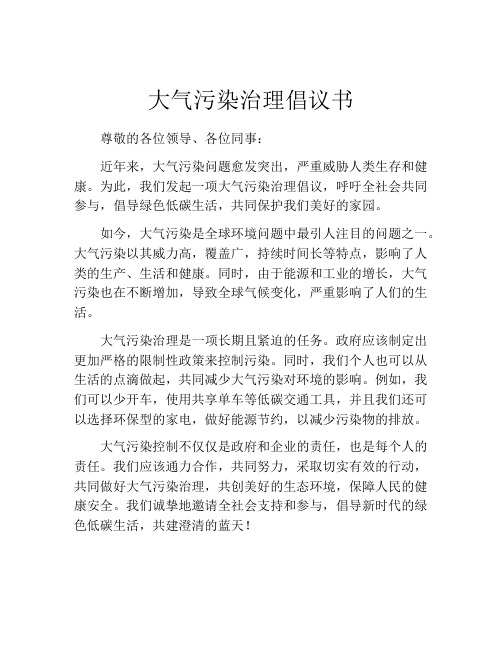 大气污染治理倡议书

尊敬的各位领导、各位同事：

近年来，大气污染问题愈发突出，严重威胁人类生存和健康。为此，我们发起一项大气污染治理倡议，呼吁全社会共同参与，倡导绿色低碳生活，共同保护我们美好的家园。

如今，大气污染是全球环境问题中最引人注目的问题之一。大气污染以其威力高，覆盖广，持续时间长等特点，影响了人类的生产、生活和健康。同时，由于能源和工业的增长，大气污染也在不断增加，导致全球气候变化，严重影响了人们的生活。

大气污染治理是一项长期且紧迫的任务。政府应该制定出更加严格的限制性政策来控制污染。同时，我们个人也可以从生活的点滴做起，共同减少大气污染对环境的影响。例如，我们可以少开车，使用共享单车等低碳交通工具，并且我们还可以选择环保型的家电，做好能源节约，以减少污染物的排放。

大气污染控制不仅仅是政府和企业的责任，也是每个人的责任。我们应该通力合作，共同努力，采取切实有效的行动，共同做好大气污染治理，共创美好的生态环境，保障人民的健康安全。我们诚挚地邀请全社会支持和参与，倡导新时代的绿色低碳生活，共建澄清的蓝天！